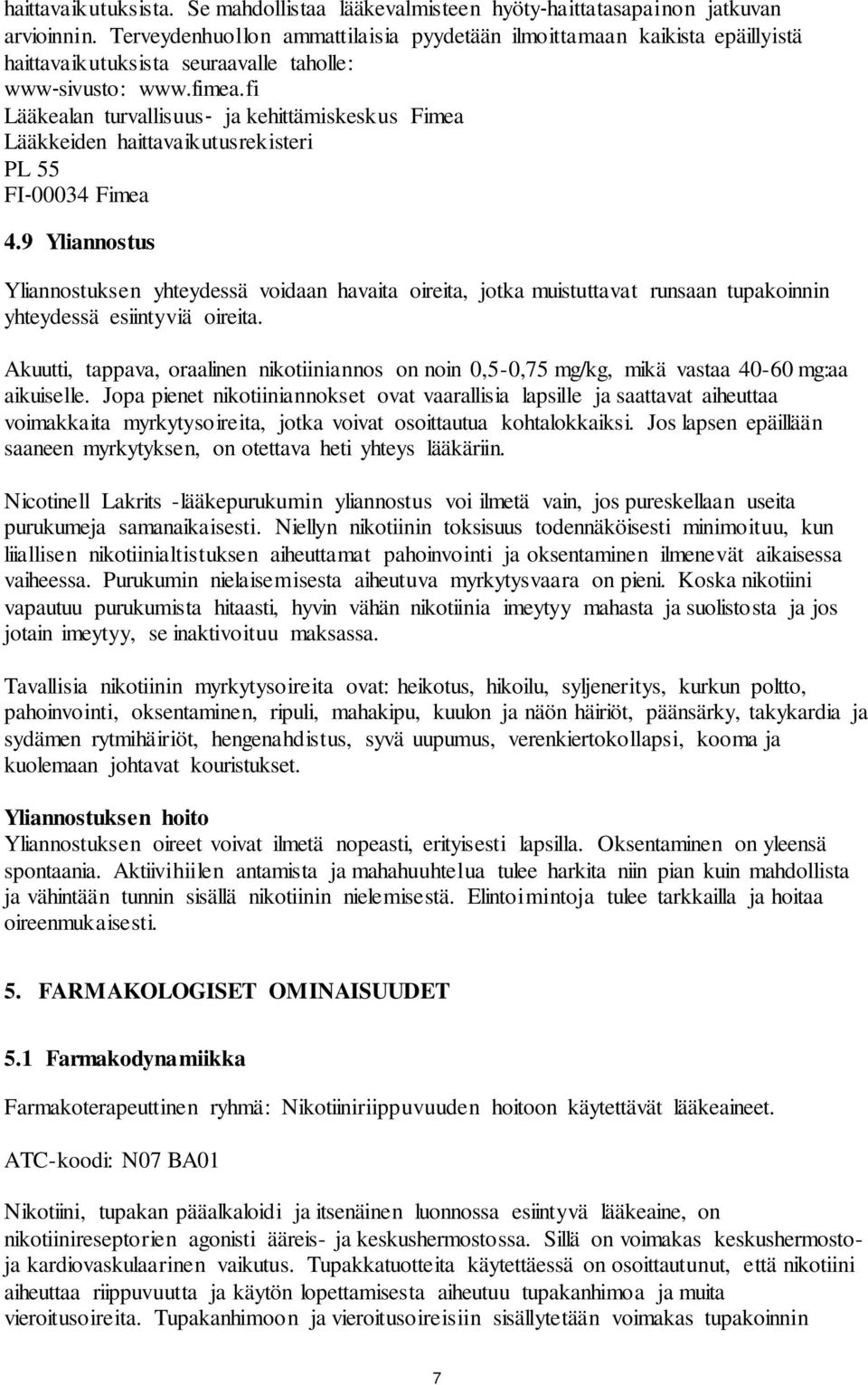 haittavaikutuksista. Se mahdollistaa lääkevalmisteen hyöty-haittatasapainon jatkuvan arvioinnin. Terveydenhuollon ammattilaisia pyydetään ilmoittamaan kaikista epäillyistä haittavaikutuksista seuraavalle taholle:
www-sivusto: www.fimea.fi
Lääkealan turvallisuus- ja kehittämiskeskus Fimea
Lääkkeiden haittavaikutusrekisteri
PL 55
FI-00034 Fimea

4.9 Yliannostus

Yliannostuksen yhteydessä voidaan havaita oireita, jotka muistuttavat runsaan tupakoinnin yhteydessä esiintyviä oireita.

Akuutti, tappava, oraalinen nikotiiniannos on noin 0,5-0,75 mg/kg, mikä vastaa 40-60 mg:aa aikuiselle. Jopa pienet nikotiiniannokset ovat vaarallisia lapsille ja saattavat aiheuttaa voimakkaita myrkytysoireita, jotka voivat osoittautua kohtalokkaiksi. Jos lapsen epäillään saaneen myrkytyksen, on otettava heti yhteys lääkäriin.

Nicotinell Lakrits -lääkepurukumin yliannostus voi ilmetä vain, jos pureskellaan useita purukumeja samanaikaisesti. Niellyn nikotiinin toksisuus todennäköisesti minimoituu, kun liiallisen nikotiinialtistuksen aiheuttamat pahoinvointi ja oksentaminen ilmenevät aikaisessa vaiheessa. Purukumin nielaisemisesta aiheutuva myrkytysvaara on pieni. Koska nikotiini vapautuu purukumista hitaasti, hyvin vähän nikotiinia imeytyy mahasta ja suolistosta ja jos jotain imeytyy, se inaktivoituu maksassa.

Tavallisia nikotiinin myrkytysoireita ovat: heikotus, hikoilu, syljeneritys, kurkun poltto, pahoinvointi, oksentaminen, ripuli, mahakipu, kuulon ja näön häiriöt, päänsärky, takykardia ja sydämen rytmihäiriöt, hengenahdistus, syvä uupumus, verenkiertokollapsi, kooma ja kuolemaan johtavat kouristukset.

Yliannostuksen hoito
Yliannostuksen oireet voivat ilmetä nopeasti, erityisesti lapsilla. Oksentaminen on yleensä spontaania. Aktiivihiilen antamista ja mahahuuhtelua tulee harkita niin pian kuin mahdollista ja vähintään tunnin sisällä nikotiinin nielemisestä. Elintoimintoja tulee tarkkailla ja hoitaa oireenmukaisesti.

5. FARMAKOLOGISET OMINAISUUDET

5.1 Farmakodynamiikka

Farmakoterapeuttinen ryhmä: Nikotiiniriippuvuuden hoitoon käytettävät lääkeaineet.

ATC-koodi: N07 BA01

Nikotiini, tupakan pääalkaloidi ja itsenäinen luonnossa esiintyvä lääkeaine, on nikotiinireseptorien agonisti ääreis- ja keskushermostossa. Sillä on voimakas keskushermosto- ja kardiovaskulaarinen vaikutus. Tupakkatuotteita käytettäessä on osoittautunut, että nikotiini aiheuttaa riippuvuutta ja käytön lopettamisesta aiheutuu tupakanhimoa ja muita vieroitusoireita. Tupakanhimoon ja vieroitusoireisiin sisällytetään voimakas tupakoinnin

7